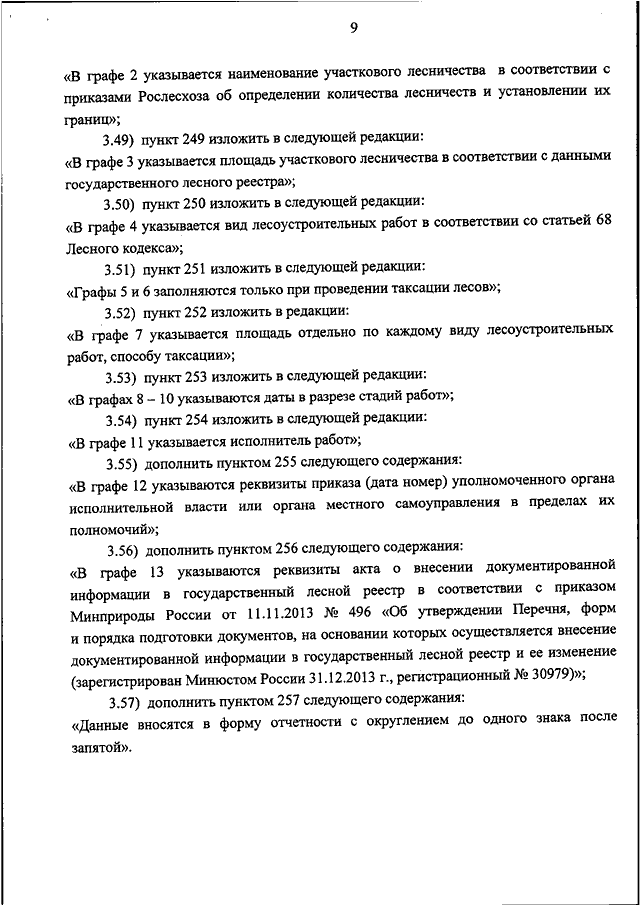 9

«В графе 2 указывается наименование участкового лесничества в соответствии с приказами Рослесхоза об определении количества лесничеств и установлении их границ»;

3.49) пункт 249 изложить в следующей редакции:

«В графе 3 указывается площадь участкового лесничества в соответствии с данными государственного лесного реестра»;

3.50) пункт 250 изложить в следующей редакции:

«В графе 4 указывается вид лесоустроительных работ в соответствии со статьей 68 Лесного кодекса»;

3.51) пункт 251 изложить в следующей редакции:

«Графы 5 и 6 заполняются только при проведении таксации лесов»;

3.52) пункт 252 изложить в редакции:

«В графе 7 указывается площадь отдельно по каждому виду лесоустроительных работ, способу таксации»;

3.53) пункт 253 изложить в следующей редакции:

«В графах 8 – 10 указываются даты в разрезе стадий работ»;

3.54) пункт 254 изложить в следующей редакции:

«В графе 11 указывается исполнитель работ»;

3.55) дополнить пунктом 255 следующего содержания:

«В графе 12 указываются реквизиты приказа (дата номер) уполномоченного органа исполнительной власти или органа местного самоуправления в пределах их полномочий»;

3.56) дополнить пунктом 256 следующего содержания:

«В графе 13 указываются реквизиты акта о внесении документированной информации в государственный лесной реестр в соответствии с приказом Минприроды России от 11.11.2013 № 496 «Об утверждении Перечня, форм и порядка подготовки документов, на основании которых осуществляется внесение документированной информации в государственный лесной реестр и ее изменение (зарегистрирован Минюстом России 31.12.2013 г., регистрационный № 30979)»;

3.57) дополнить пунктом 257 следующего содержания:

«Данные вносятся в форму отчетности с округлением до одного знака после запятой».